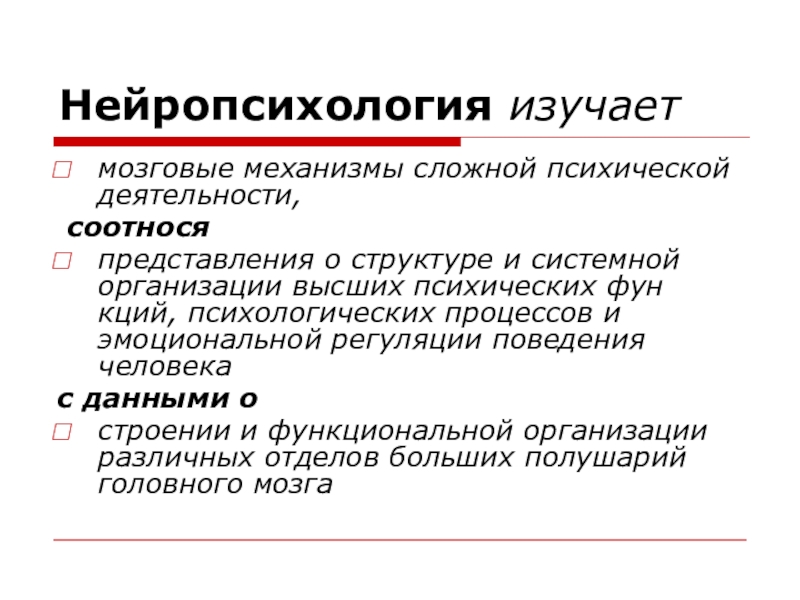 Нейропсихология изучает

мозговые механизмы сложной психической деятельности,

соотнося

представления о структуре и системной организации высших психических фун кций, психологических процессов и эмоциональной регуляции поведения человека

с данными о

строении и функциональной организации различных отделов больших полушарий головного мозга